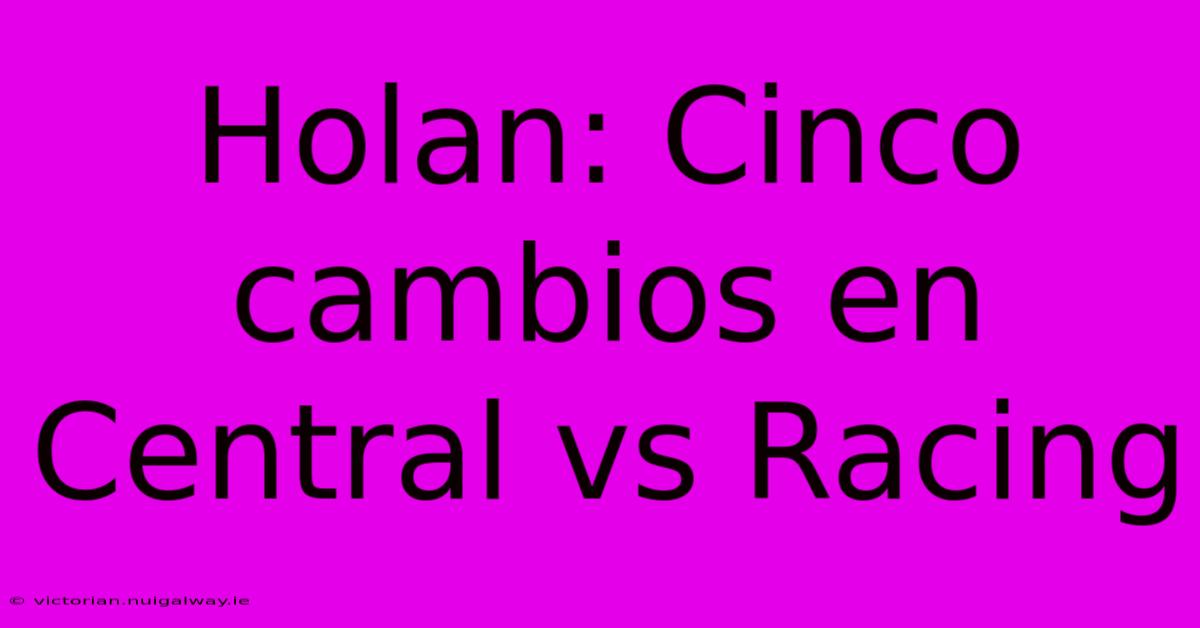 Holan: Cinco cambios en Central vs Racing

© victorian.nuigalway.ie